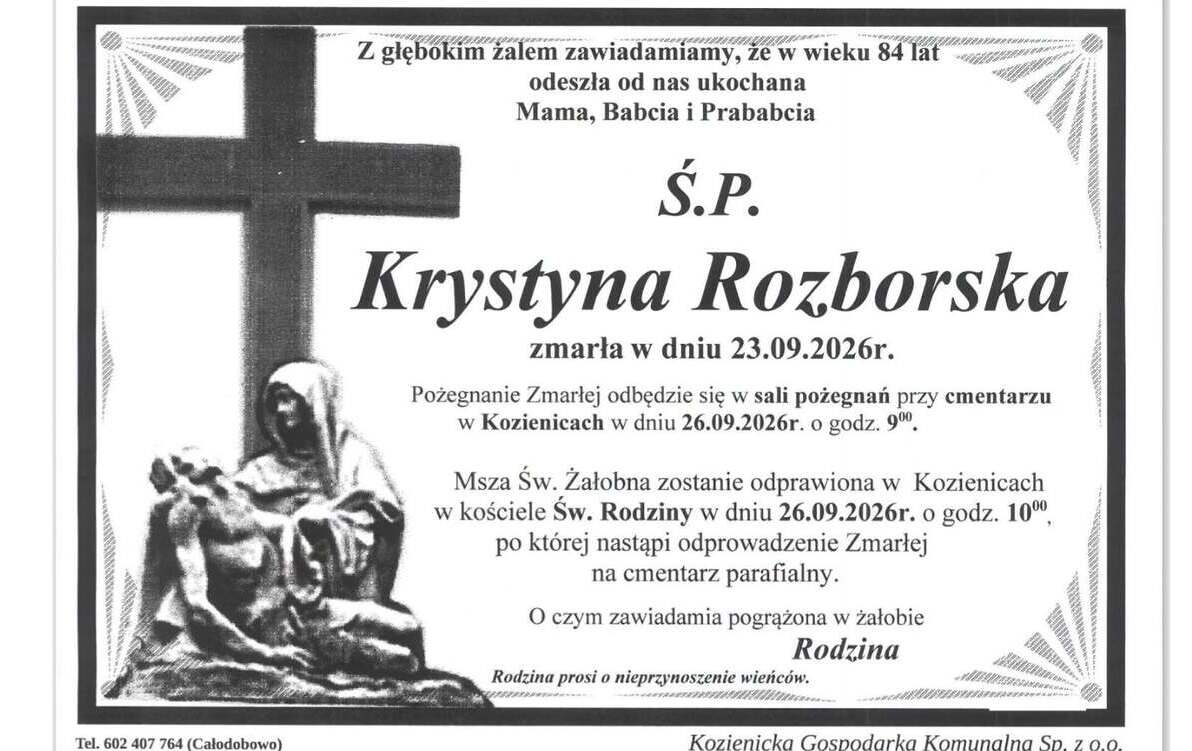 Z głębokim żalem zawiadamiamy, że w wieku 84 lat odeszła od nas ukochana Mama, Babcia i Prababcia

Ś.P.

Krystyna Rozborska

zmarła w dniu 23.09.2026r.

Pożegnanie Zmarłej odbędzie się w sali pożegnań przy cmentarzu w Kozienicach w dniu 26.09.2026r. o godz. $9^{00}$.

Msza Św. Żałobna zostanie odprawiona w Kozienicach w kościele Św. Rodziny w dniu 26.09.2026r. o godz. $10^{00}$, po której nastąpi odprowadzenie Zmarłej na cmentarz parafialny.

O czym zawiadamia pogrążona w żałobie

Rodzina

Rodzina prosi o nieprzynoszenie wieńców.

Tel. 602 407 764 (Całodobowo)

Kozienicka Gospodarka Komunalna Sp. z o.o.